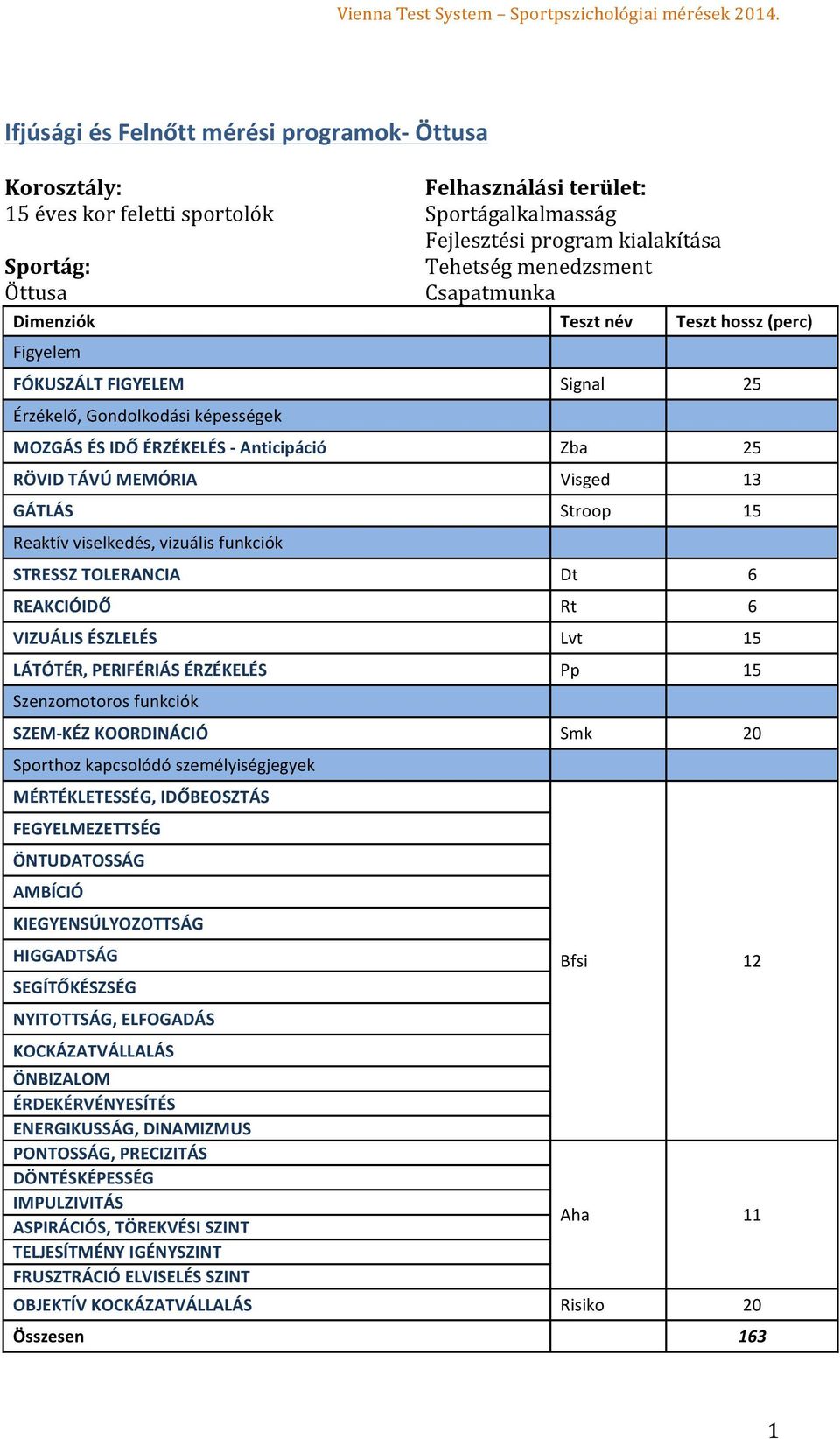 Vienna Test System – Sportpszichológiai mérések 2014.

Ifjúsági és Felnőtt mérési programok- Öttusa

Korosztály:
15 éves kor feletti sportolók

Sportág:
Öttusa

Felhasználási terület:
Sportágalkalmasság
Fejlesztési program kialakítása
Tehetség menedzsment
Csapatmunka

| Dimenziók | Teszt név | Teszt hossz (perc) |
|---|---|---|
| Figyelem | | |
| FÓKUSZÁLT FIGYELEM | Signal | 25 |
| Érzékelő, Gondolkodási képességek | | |
| MOZGÁS ÉS IDŐ ÉRZÉKELÉS - Anticipáció | Zba | 25 |
| RÖVID TÁVÚ MEMÓRIA | Visged | 13 |
| GÁTLÁS | Stroop | 15 |
| Reaktív viselkedés, vizuális funkciók | | |
| STRESSZ TOLERANCIA | Dt | 6 |
| REAKCIÓIDŐ | Rt | 6 |
| VIZUÁLIS ÉSZLELÉS | Lvt | 15 |
| LÁTÓTÉR, PERIFÉRIÁS ÉRZÉKELÉS | Pp | 15 |
| Szenzomotoros funkciók | | |
| SZEM-KÉZ KOORDINÁCIÓ | Smk | 20 |
| Sporthoz kapcsolódó személyiségjegyek | | |
| MÉRTÉKLETESSÉG, IDŐBEOSZTÁS | Bfsi | 12 |
| FEGYELMEZETTSÉG | | |
| ÖNTUDATOSSÁG | | |
| AMBÍCIÓ | | |
| KIEGYENSÚLYOZOTTSÁG | | |
| HIGGADTSÁG | | |
| SEGÍTŐKÉSZSÉG | | |
| NYITOTTSÁG, ELFOGADÁS | | |
| KOCKÁZATVÁLLALÁS | | |
| ÖNBIZALOM | | |
| ÉRDEKÉRVÉNYESÍTÉS | | |
| ENERGIKUSSÁG, DINAMIZMUS | | |
| PONTOSSÁG, PRECIZITÁS | Aha | 11 |
| DÖNTÉSKÉPESSÉG | | |
| IMPULZIVITÁS | | |
| ASPIRÁCIÓS, TÖREKVÉSI SZINT | | |
| TELJESÍTMÉNY IGÉNYSZINT | | |
| FRUSZTRÁCIÓ ELVISELÉS SZINT | | |
| OBJEKTÍV KOCKÁZATVÁLLALÁS | Risiko | 20 |
| Összesen | | 163 |

1